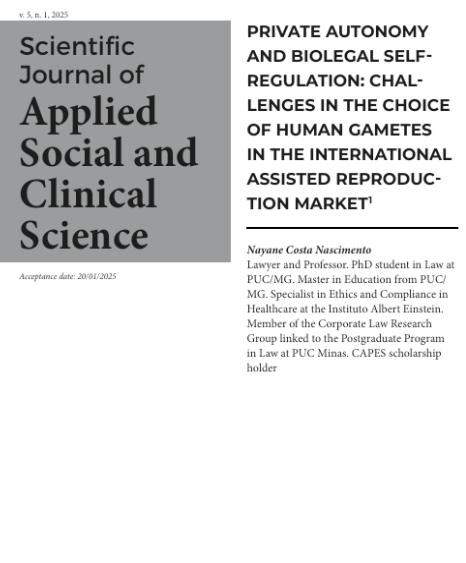 v. 5, n. 1, 2025

Scientific Journal of Applied Social and Clinical Science

Acceptance date: 20/01/2025

PRIVATE AUTONOMY AND BIOLEGAL SELF-REGULATION: CHALLENGES IN THE CHOICE OF HUMAN GAMETES IN THE INTERNATIONAL ASSISTED REPRODUCTION MARKET$^1$

Nayane Costa Nascimento
Lawyer and Professor. PhD student in Law at PUC/MG. Master in Education from PUC/MG. Specialist in Ethics and Compliance in Healthcare at the Instituto Albert Einstein. Member of the Corporate Law Research Group linked to the Postgraduate Program in Law at PUC Minas. CAPES scholarship holder